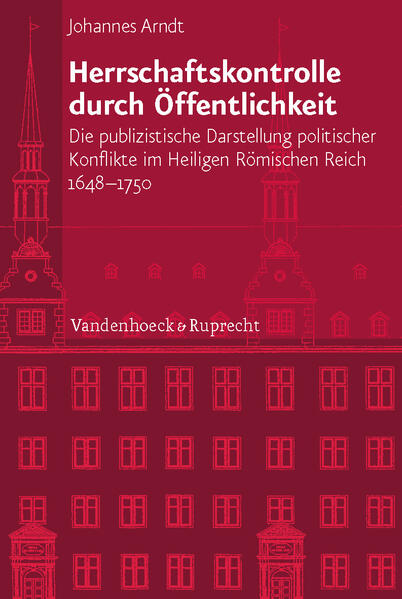 Johannes Arndt

Herrschaftskontrolle durch Öffentlichkeit

Die publizistische Darstellung politischer Konflikte im Heiligen Römischen Reich 1648–1750

Vandenhoeck & Ruprecht